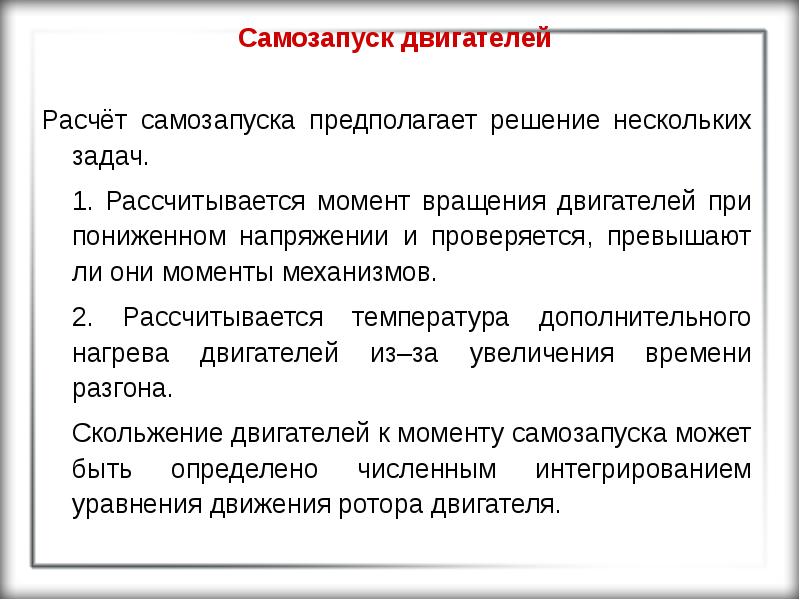 Самозапуск двигателей

Расчёт самозапуска предполагает решение нескольких задач.

1. Рассчитывается момент вращения двигателей при пониженном напряжении и проверяется, превышают ли они моменты механизмов.

2. Рассчитывается температура дополнительного нагрева двигателей из–за увеличения времени разгона.

Скольжение двигателей к моменту самозапуска может быть определено численным интегрированием уравнения движения ротора двигателя.